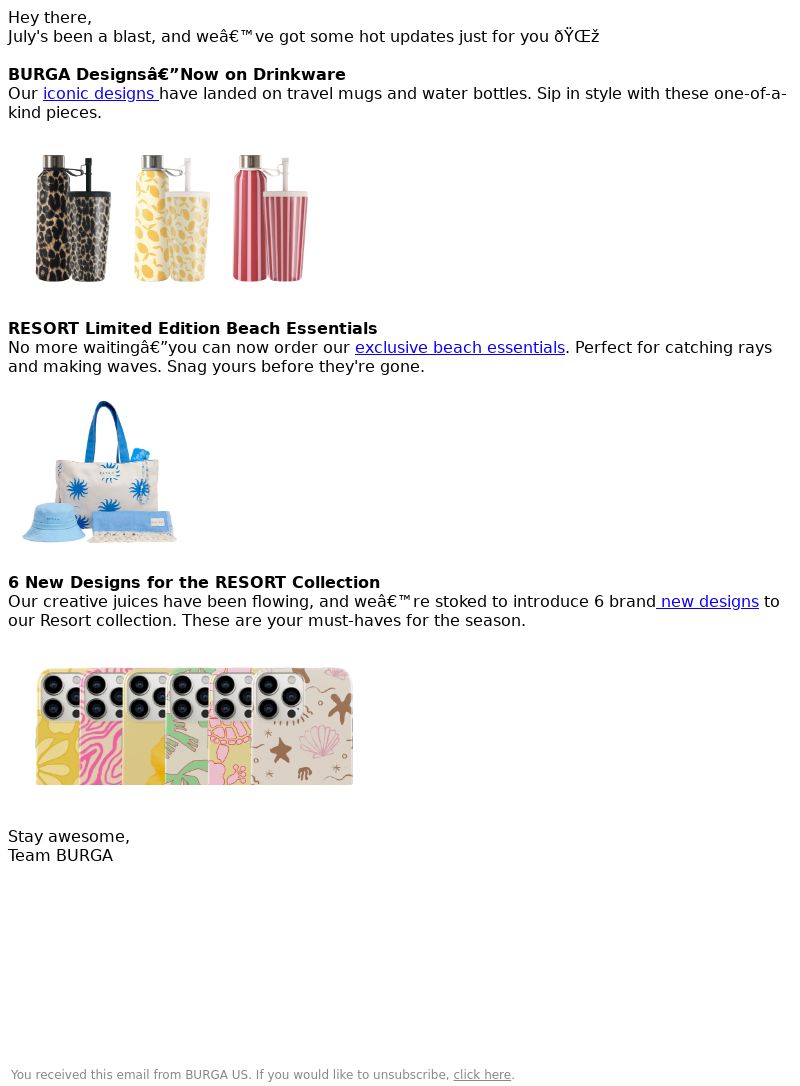 Hey there,
July's been a blast, and weâ€™ve got some hot updates just for you ðŸŒž

**BURGA Designsâ€”Now on Drinkware**
Our iconic designs have landed on travel mugs and water bottles. Sip in style with these one-of-a-kind pieces.

**RESORT Limited Edition Beach Essentials**
No more waitingâ€”you can now order our exclusive beach essentials. Perfect for catching rays and making waves. Snag yours before they're gone.

**6 New Designs for the RESORT Collection**
Our creative juices have been flowing, and weâ€™re stoked to introduce 6 brand new designs to our Resort collection. These are your must-haves for the season.

Stay awesome,
Team BURGA

You received this email from BURGA US. If you would like to unsubscribe, click here.